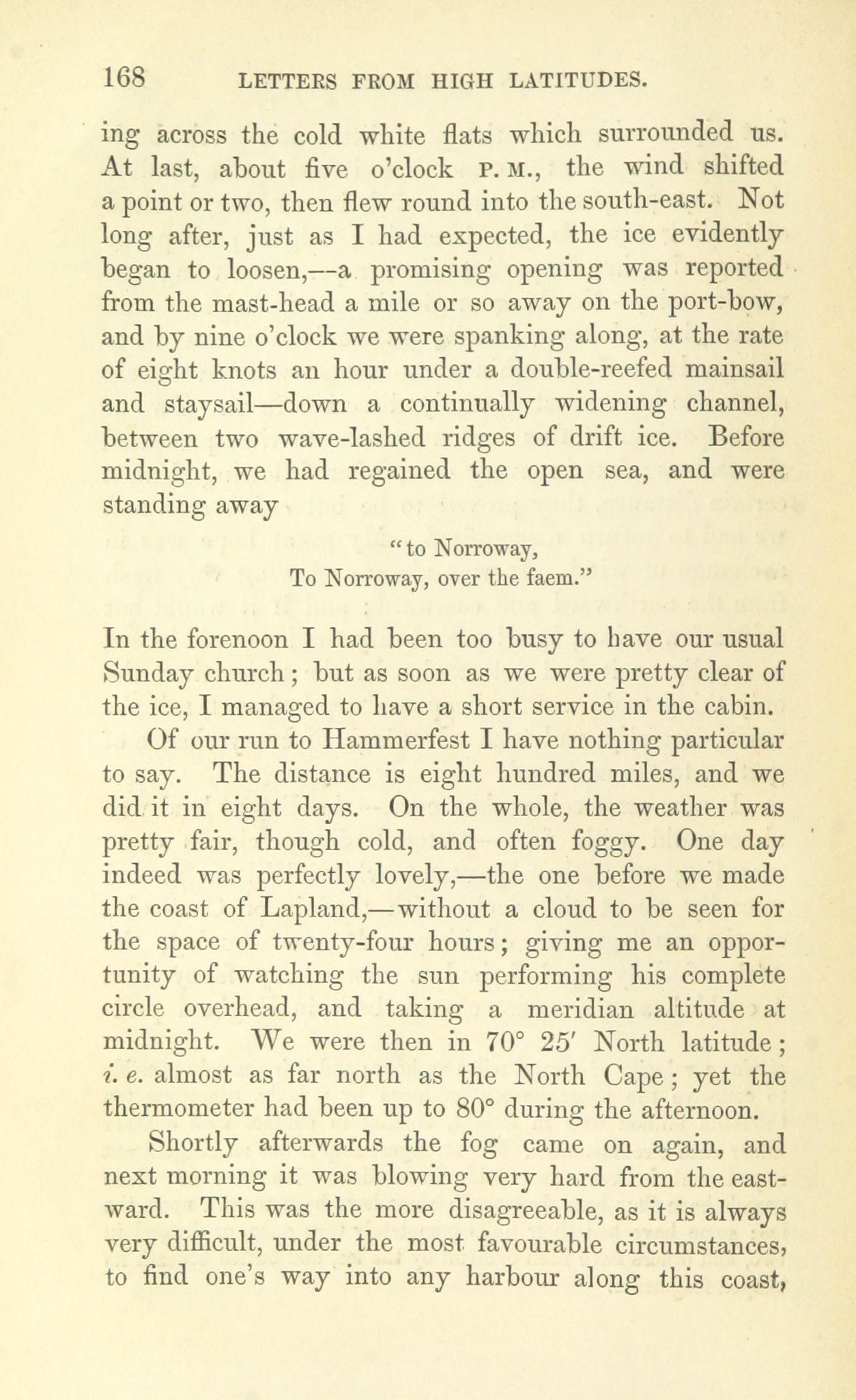 168 LETTERS FROM HIGH LATITUDES.

ing across the cold white flats which surrounded us. At last, about five o'clock P. M., the wind shifted a point or two, then flew round into the south-east. Not long after, just as I had expected, the ice evidently began to loosen,—a promising opening was reported from the mast-head a mile or so away on the port-bow, and by nine o'clock we were spanking along, at the rate of eight knots an hour under a double-reefed mainsail and staysail—down a continually widening channel, between two wave-lashed ridges of drift ice. Before midnight, we had regained the open sea, and were standing away

"to Norroway,
To Norroway, over the faem."

In the forenoon I had been too busy to have our usual Sunday church; but as soon as we were pretty clear of the ice, I managed to have a short service in the cabin.

Of our run to Hammerfest I have nothing particular to say. The distance is eight hundred miles, and we did it in eight days. On the whole, the weather was pretty fair, though cold, and often foggy. One day indeed was perfectly lovely,—the one before we made the coast of Lapland,—without a cloud to be seen for the space of twenty-four hours; giving me an opportunity of watching the sun performing his complete circle overhead, and taking a meridian altitude at midnight. We were then in 70° 25′ North latitude; i. e. almost as far north as the North Cape; yet the thermometer had been up to 80° during the afternoon.

Shortly afterwards the fog came on again, and next morning it was blowing very hard from the eastward. This was the more disagreeable, as it is always very difficult, under the most favourable circumstances, to find one's way into any harbour along this coast,